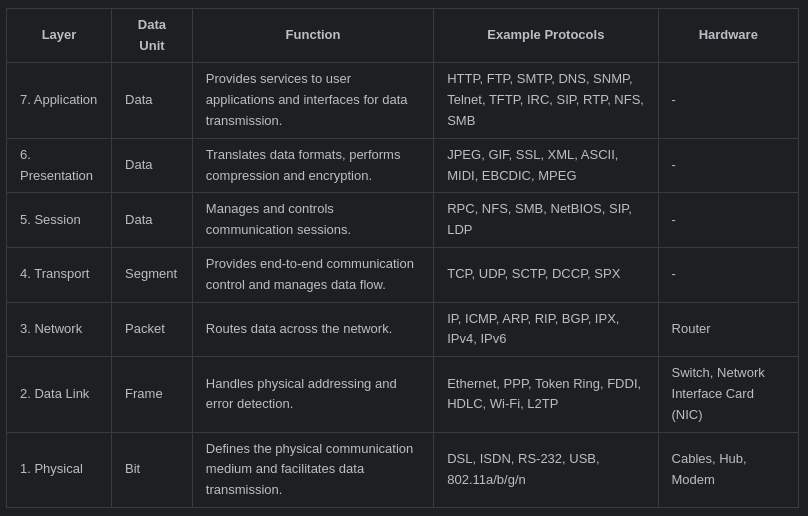 | Layer | Data Unit | Function | Example Protocols | Hardware |
|---|---|---|---|---|
| 7. Application | Data | Provides services to user applications and interfaces for data transmission. | HTTP, FTP, SMTP, DNS, SNMP, Telnet, TFTP, IRC, SIP, RTP, NFS, SMB | - |
| 6. Presentation | Data | Translates data formats, performs compression and encryption. | JPEG, GIF, SSL, XML, ASCII, MIDI, EBCDIC, MPEG | - |
| 5. Session | Data | Manages and controls communication sessions. | RPC, NFS, SMB, NetBIOS, SIP, LDP | - |
| 4. Transport | Segment | Provides end-to-end communication control and manages data flow. | TCP, UDP, SCTP, DCCP, SPX | - |
| 3. Network | Packet | Routes data across the network. | IP, ICMP, ARP, RIP, BGP, IPX, IPv4, IPv6 | Router |
| 2. Data Link | Frame | Handles physical addressing and error detection. | Ethernet, PPP, Token Ring, FDDI, HDLC, Wi-Fi, L2TP | Switch, Network Interface Card (NIC) |
| 1. Physical | Bit | Defines the physical communication medium and facilitates data transmission. | DSL, ISDN, RS-232, USB, 802.11a/b/g/n | Cables, Hub, Modem |